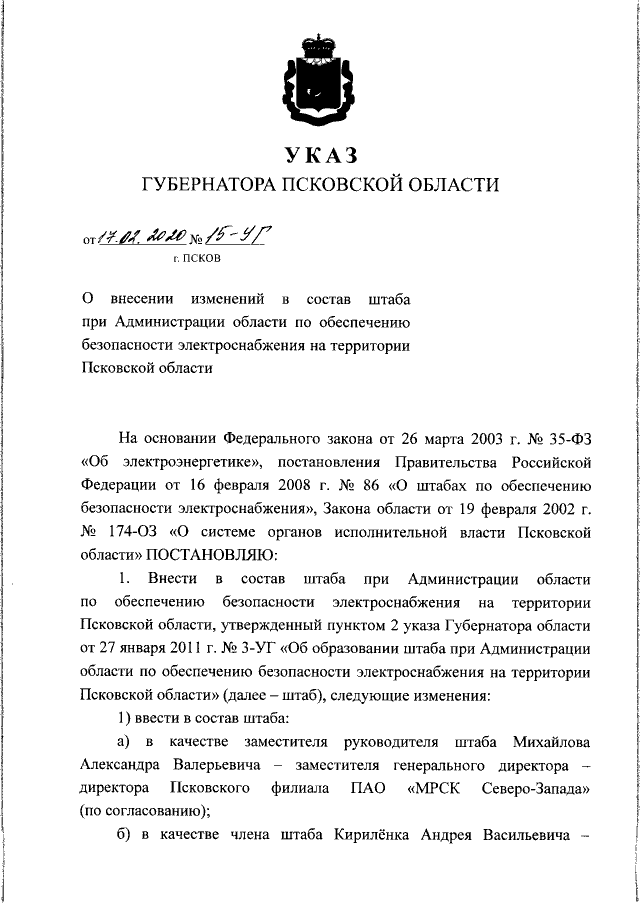 УКАЗ
ГУБЕРНАТОРА ПСКОВСКОЙ ОБЛАСТИ

от 17.02.2020 № 15-УГ
г. ПСКОВ

О внесении изменений в состав штаба при Администрации области по обеспечению безопасности электроснабжения на территории Псковской области

На основании Федерального закона от 26 марта 2003 г. № 35-ФЗ «Об электроэнергетике», постановления Правительства Российской Федерации от 16 февраля 2008 г. № 86 «О штабах по обеспечению безопасности электроснабжения», Закона области от 19 февраля 2002 г. № 174-ОЗ «О системе органов исполнительной власти Псковской области» ПОСТАНОВЛЯЮ:

1. Внести в состав штаба при Администрации области по обеспечению безопасности электроснабжения на территории Псковской области, утвержденный пунктом 2 указа Губернатора области от 27 января 2011 г. № 3-УГ «Об образовании штаба при Администрации области по обеспечению безопасности электроснабжения на территории Псковской области» (далее – штаб), следующие изменения:

1) ввести в состав штаба:

а) в качестве заместителя руководителя штаба Михайлова Александра Валерьевича – заместителя генерального директора – директора Псковского филиала ПАО «МРСК Северо-Запада» (по согласованию);

б) в качестве члена штаба Кирилёнка Андрея Васильевича –